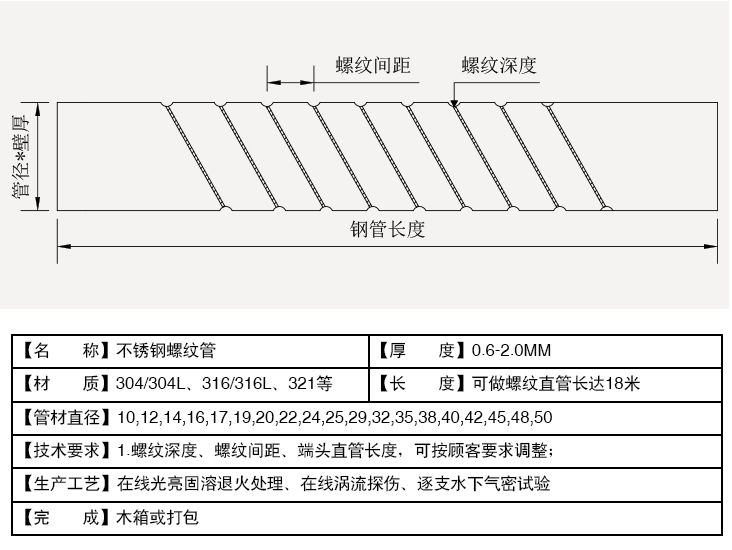 螺纹间距

螺纹深度

管径*壁厚

钢管长度

| 【名　　称】不锈钢螺纹管 | 【厚　　度】0.6-2.0MM |
|---|---|
| 【材　　质】304/304L、316/316L、321等 | 【长　　度】可做螺纹直管长达18米 |
| 【管材直径】10,12,14,16,17,19,20,22,24,25,29,32,35,38,40,42,45,48,50 | |
| 【技术要求】1.螺纹深度、螺纹间距、端头直管长度，可按顾客要求调整； | |
| 【生产工艺】在线光亮固溶退火处理、在线涡流探伤、逐支水下气密试验 | |
| 【完　　成】木箱或打包 | |